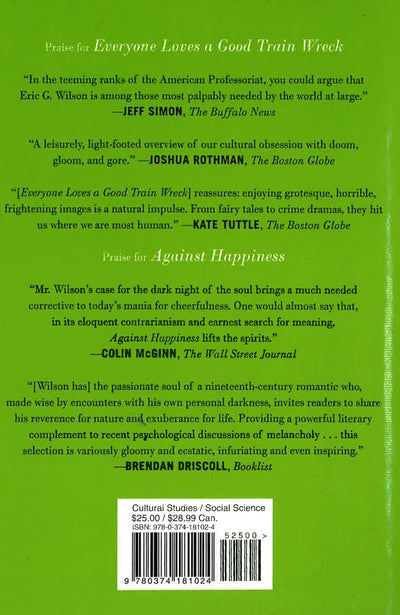 Praise for Everyone Loves a Good Train Wreck

"In the teeming ranks of the American Professoriat, you could argue that Eric G. Wilson is among those most palpably needed by the world at large." —JEFF SIMON, The Buffalo News

"A leisurely, light-footed overview of our cultural obsession with doom, gloom, and gore." —JOSHUA ROTHMAN, The Boston Globe

"[Everyone Loves a Good Train Wreck] reassures: enjoying grotesque, horrible, frightening images is a natural impulse. From fairy tales to crime dramas, they hit us where we are most human." —KATE TUTTLE, The Boston Globe

Praise for Against Happiness

"Mr. Wilson's case for the dark night of the soul brings a much needed corrective to today's mania for cheerfulness. One would almost say that, in its eloquent contrarianism and earnest search for meaning, Against Happiness lifts the spirits." —COLIN McGINN, The Wall Street Journal

"[Wilson has] the passionate soul of a nineteenth-century romantic who, made wise by encounters with his own personal darkness, invites readers to share his reverence for nature and exuberance for life. Providing a powerful literary complement to recent psychological discussions of melancholy . . . this selection is variously gloomy and ecstatic, infuriating and even inspiring." —BRENDAN DRISCOLL, Booklist

Cultural Studies / Social Science
$25.00 / $28.99 Can.
ISBN: 978-0-374-18102-4

52500 >

9 780374 181024